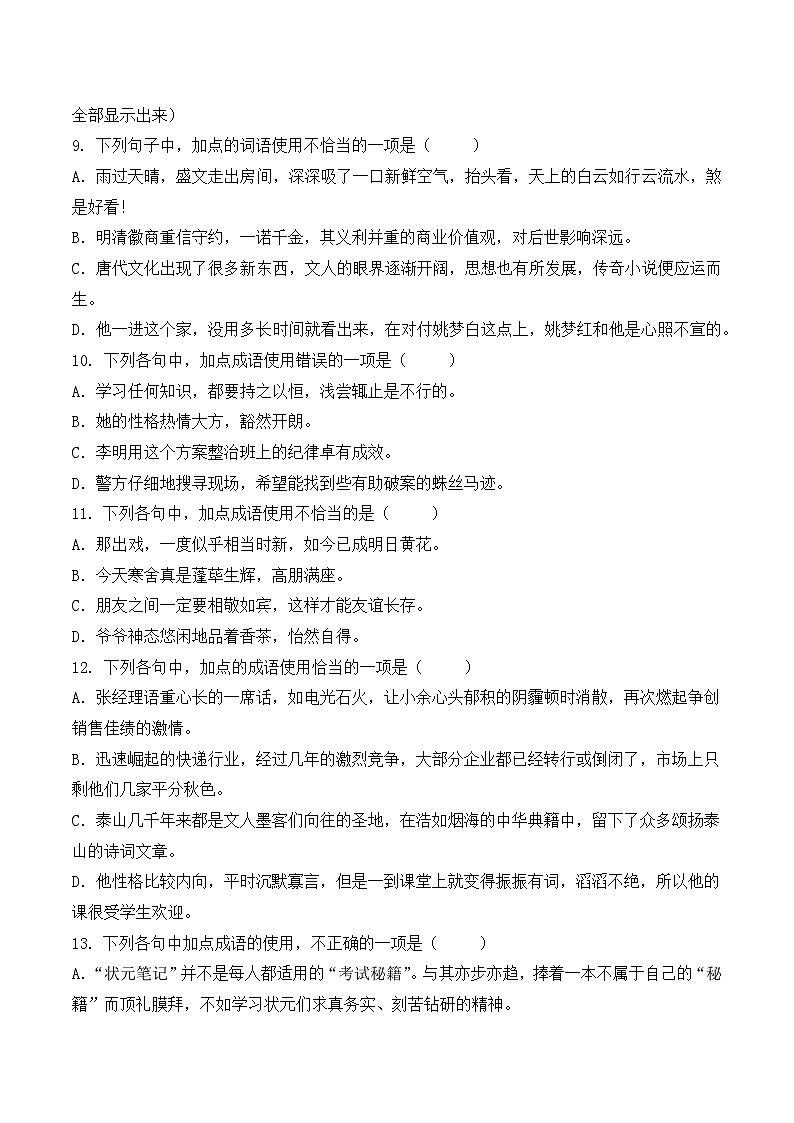 全部显示出来）

9. 下列句子中，加点的词语使用不恰当的一项是（　　）

A. 雨过天晴，盛文走出房间，深深吸了一口新鲜空气，抬头看，天上的白云如行云流水，煞是好看！

B. 明清徽商重信守约，一诺千金，其义利并重的商业价值观，对后世影响深远。

C. 唐代文化出现了很多新东西，文人的眼界逐渐开阔，思想也有所发展，传奇小说便应运而生。

D. 他一进这个家，没用多长时间就看出来，在对付姚梦白这点上，姚梦红和他是心照不宣的。

10. 下列各句中，加点成语使用错误的一项是（　　）

A. 学习任何知识，都要持之以恒，浅尝辄止是不行的。

B. 她的性格热情大方，豁然开朗。

C. 李明用这个方案整治班上的纪律卓有成效。

D. 警方仔细地搜寻现场，希望能找到些有助破案的蛛丝马迹。

11. 下列各句中，加点成语使用不恰当的是（　　）

A. 那出戏，一度似乎相当时新，如今已成明日黄花。

B. 今天寒舍真是蓬荜生辉，高朋满座。

C. 朋友之间一定要相敬如宾，这样才能友谊长存。

D. 爷爷神态悠闲地品着香茶，怡然自得。

12. 下列各句中，加点的成语使用恰当的一项是（　　）

A. 张经理语重心长的一席话，如电光石火，让小余心头郁积的阴霾顿时消散，再次燃起争创销售佳绩的激情。

B. 迅速崛起的快递行业，经过几年的激烈竞争，大部分企业都已经转行或倒闭了，市场上只剩他们几家平分秋色。

C. 泰山几千年来都是文人墨客们向往的圣地，在浩如烟海的中华典籍中，留下了众多颂扬泰山的诗词文章。

D. 他性格比较内向，平时沉默寡言，但是一到课堂上就变得振振有词，滔滔不绝，所以他的课很受学生欢迎。

13. 下列各句中加点成语的使用，不正确的一项是（　　）

A. “状元笔记”并不是每人都适用的“考试秘籍”。与其亦步亦趋，捧着一本不属于自己的“秘籍”而顶礼膜拜，不如学习状元们求真务实、刻苦钻研的精神。